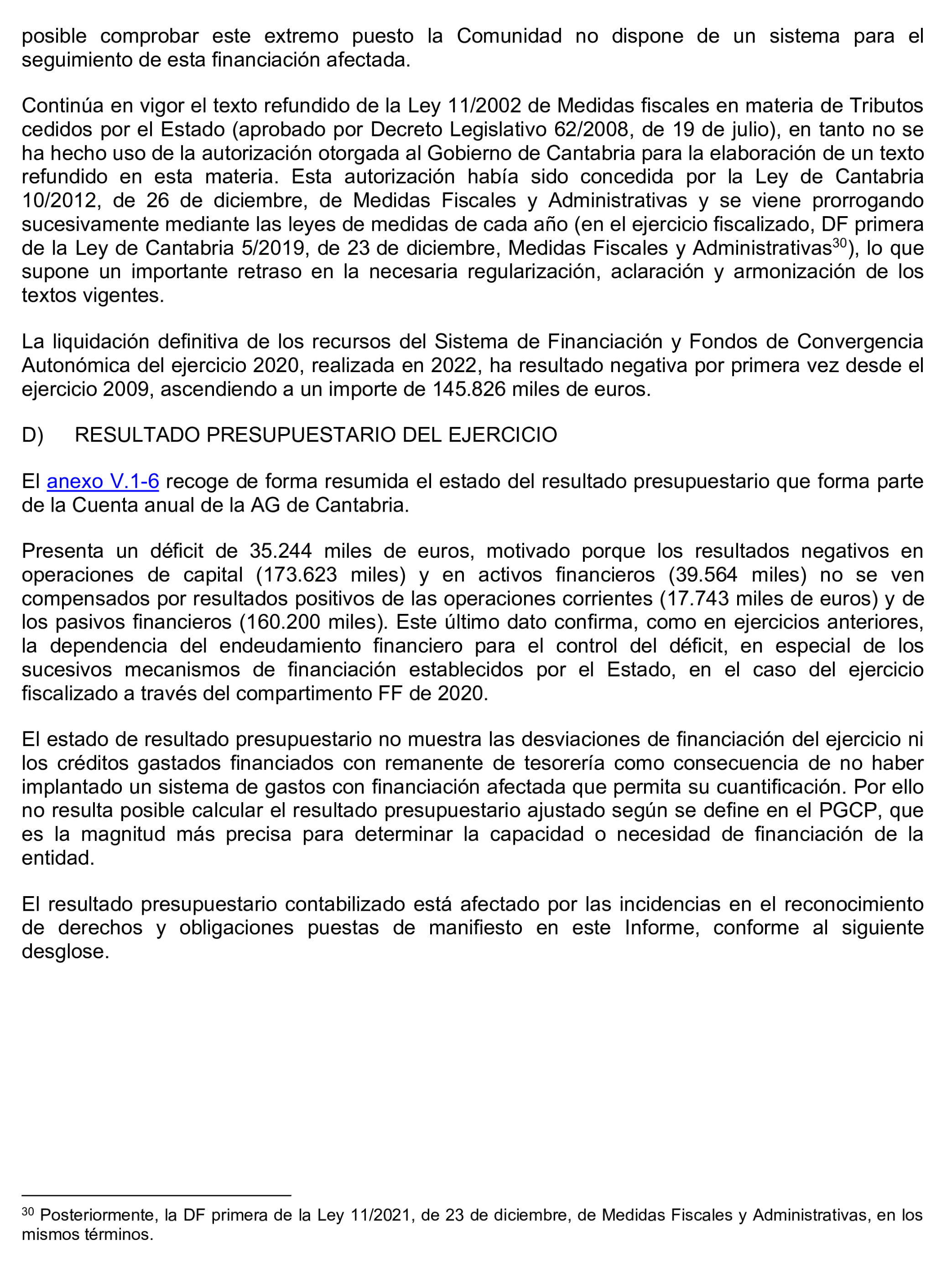 posible comprobar este extremo puesto la Comunidad no dispone de un sistema para el seguimiento de esta financiación afectada.

Continúa en vigor el texto refundido de la Ley 11/2002 de Medidas fiscales en materia de Tributos cedidos por el Estado (aprobado por Decreto Legislativo 62/2008, de 19 de julio), en tanto no se ha hecho uso de la autorización otorgada al Gobierno de Cantabria para la elaboración de un texto refundido en esta materia. Esta autorización había sido concedida por la Ley de Cantabria 10/2012, de 26 de diciembre, de Medidas Fiscales y Administrativas y se viene prorrogando sucesivamente mediante las leyes de medidas de cada año (en el ejercicio fiscalizado, DF primera de la Ley de Cantabria 5/2019, de 23 de diciembre, Medidas Fiscales y Administrativas$^{30}$), lo que supone un importante retraso en la necesaria regularización, aclaración y armonización de los textos vigentes.

La liquidación definitiva de los recursos del Sistema de Financiación y Fondos de Convergencia Autonómica del ejercicio 2020, realizada en 2022, ha resultado negativa por primera vez desde el ejercicio 2009, ascendiendo a un importe de 145.826 miles de euros.

D) RESULTADO PRESUPUESTARIO DEL EJERCICIO

El anexo V.1-6 recoge de forma resumida el estado del resultado presupuestario que forma parte de la Cuenta anual de la AG de Cantabria.

Presenta un déficit de 35.244 miles de euros, motivado porque los resultados negativos en operaciones de capital (173.623 miles) y en activos financieros (39.564 miles) no se ven compensados por resultados positivos de las operaciones corrientes (17.743 miles de euros) y de los pasivos financieros (160.200 miles). Este último dato confirma, como en ejercicios anteriores, la dependencia del endeudamiento financiero para el control del déficit, en especial de los sucesivos mecanismos de financiación establecidos por el Estado, en el caso del ejercicio fiscalizado a través del compartimento FF de 2020.

El estado de resultado presupuestario no muestra las desviaciones de financiación del ejercicio ni los créditos gastados financiados con remanente de tesorería como consecuencia de no haber implantado un sistema de gastos con financiación afectada que permita su cuantificación. Por ello no resulta posible calcular el resultado presupuestario ajustado según se define en el PGCP, que es la magnitud más precisa para determinar la capacidad o necesidad de financiación de la entidad.

El resultado presupuestario contabilizado está afectado por las incidencias en el reconocimiento de derechos y obligaciones puestas de manifiesto en este Informe, conforme al siguiente desglose.

$^{30}$ Posteriormente, la DF primera de la Ley 11/2021, de 23 de diciembre, de Medidas Fiscales y Administrativas, en los mismos términos.